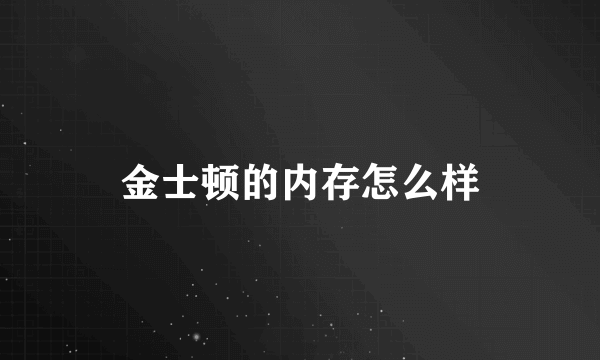 金士顿的内存怎么样